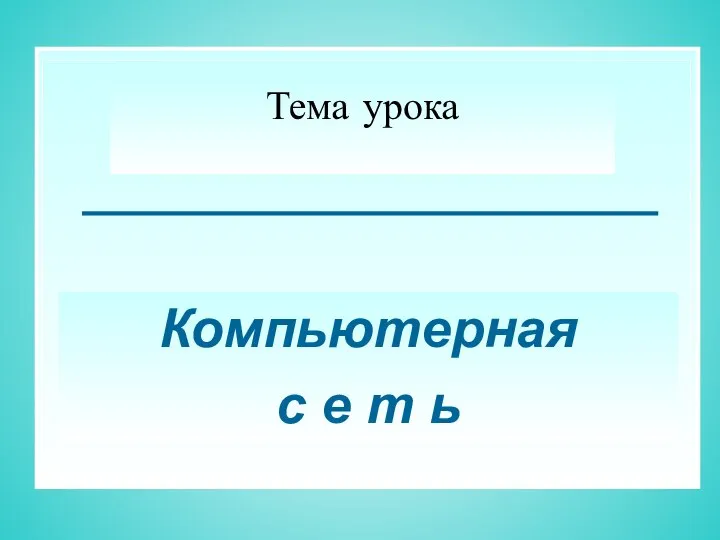 Тема урока

Компьютерная
с е т ь